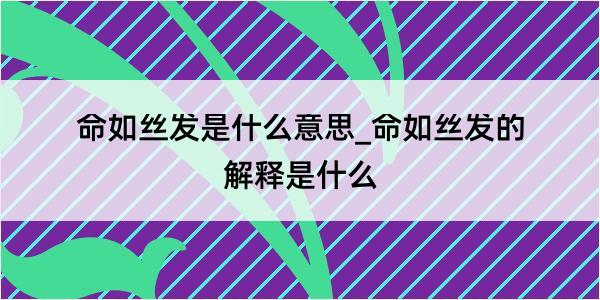 命如丝发是什么意思_命如丝发的解释是什么